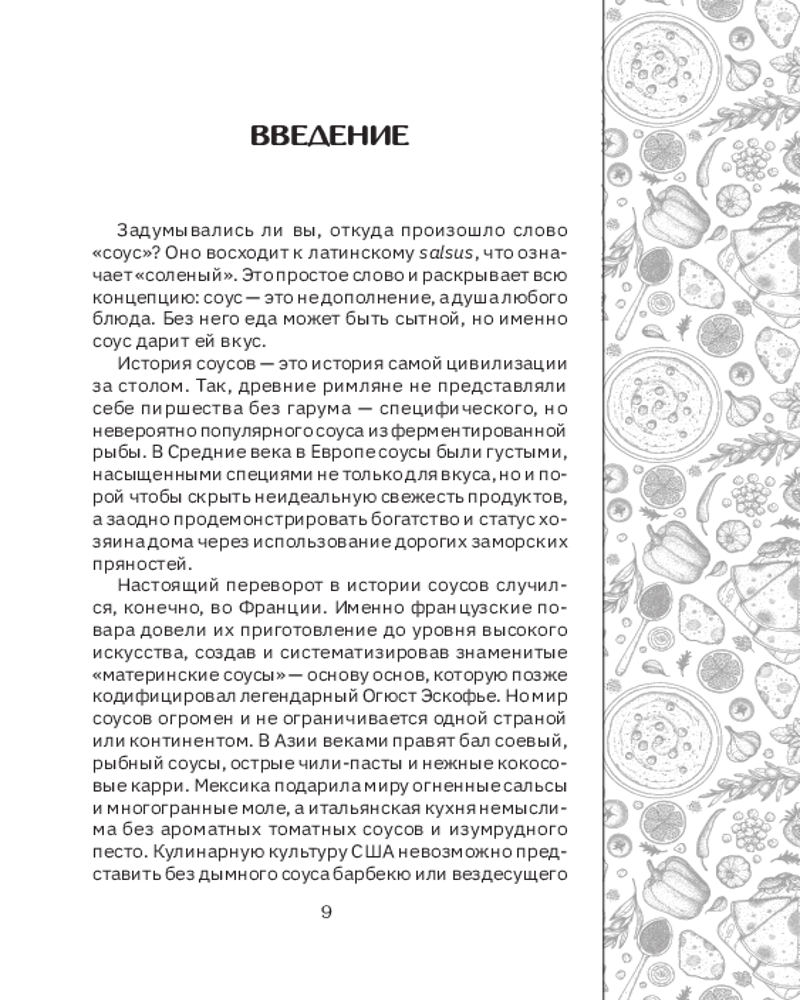 ВВЕДЕНИЕ

Задумывались ли вы, откуда произошло слово «соус»? Оно восходит к латинскому salsus, что означает «соленый». Это простое слово и раскрывает всю концепцию: соус — это не дополнение, а душа любого блюда. Без него еда может быть сытной, но именно соус дарит ей вкус.

История соусов — это история самой цивилизации за столом. Так, древние римляне не представляли себе пиршества без гарума — специфического, но невероятно популярного соуса из ферментированной рыбы. В Средние века в Европе соусы были густыми, насыщенными специями не только для вкуса, но и порой чтобы скрыть неидеальную свежесть продуктов, а заодно продемонстрировать богатство и статус хозяина дома через использование дорогих заморских пряностей.

Настоящий переворот в истории соусов случился, конечно, во Франции. Именно французские повара довели их приготовление до уровня высокого искусства, создав и систематизировав знаменитые «материнские соусы» — основу основ, которую позже кодифицировал легендарный Огюст Эскофье. Но мир соусов огромен и не ограничивается одной страной или континентом. В Азии веками правят бал соевый, рыбный соусы, острые чили-пасты и нежные кокосовые карри. Мексика подарила миру огненные сальсы и многогранные моле, а итальянская кухня немыслима без ароматных томатных соусов и изумрудного песто. Кулинарную культуру США невозможно представить без дымного соуса барбекю или вездесущего

9